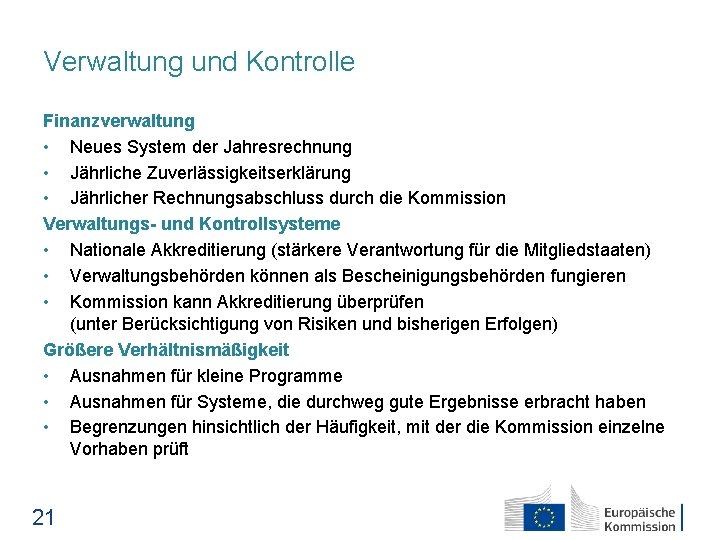 Verwaltung und Kontrolle

Finanzverwaltung
• Neues System der Jahresrechnung
• Jährliche Zuverlässigkeitserklärung
• Jährlicher Rechnungsabschluss durch die Kommission

Verwaltungs- und Kontrollsysteme
• Nationale Akkreditierung (stärkere Verantwortung für die Mitgliedstaaten)
• Verwaltungsbehörden können als Bescheinigungsbehörden fungieren
• Kommission kann Akkreditierung überprüfen (unter Berücksichtigung von Risiken und bisherigen Erfolgen)

Größere Verhältnismäßigkeit
• Ausnahmen für kleine Programme
• Ausnahmen für Systeme, die durchweg gute Ergebnisse erbracht haben
• Begrenzungen hinsichtlich der Häufigkeit, mit der die Kommission einzelne Vorhaben prüft

21

Europäische Kommission